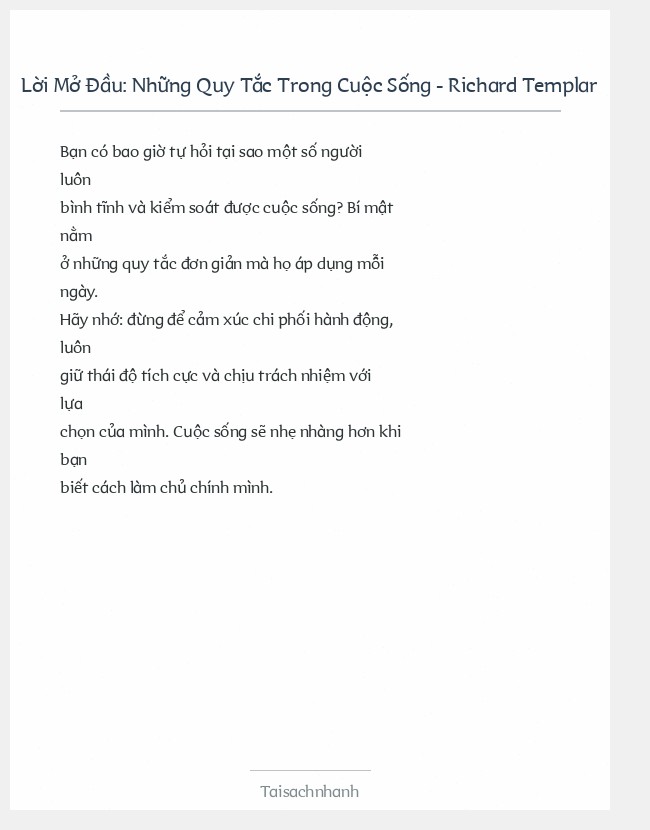 Lời Mở Đầu: Những Quy Tắc Trong Cuộc Sống - Richard Templar

Bạn có bao giờ tự hỏi tại sao một số người luôn bình tĩnh và kiểm soát được cuộc sống? Bí mật nằm ở những quy tắc đơn giản mà họ áp dụng mỗi ngày.
Hãy nhớ: đừng để cảm xúc chi phối hành động, luôn giữ thái độ tích cực và chịu trách nhiệm với lựa chọn của mình. Cuộc sống sẽ nhẹ nhàng hơn khi bạn biết cách làm chủ chính mình.

Taisachnhanh